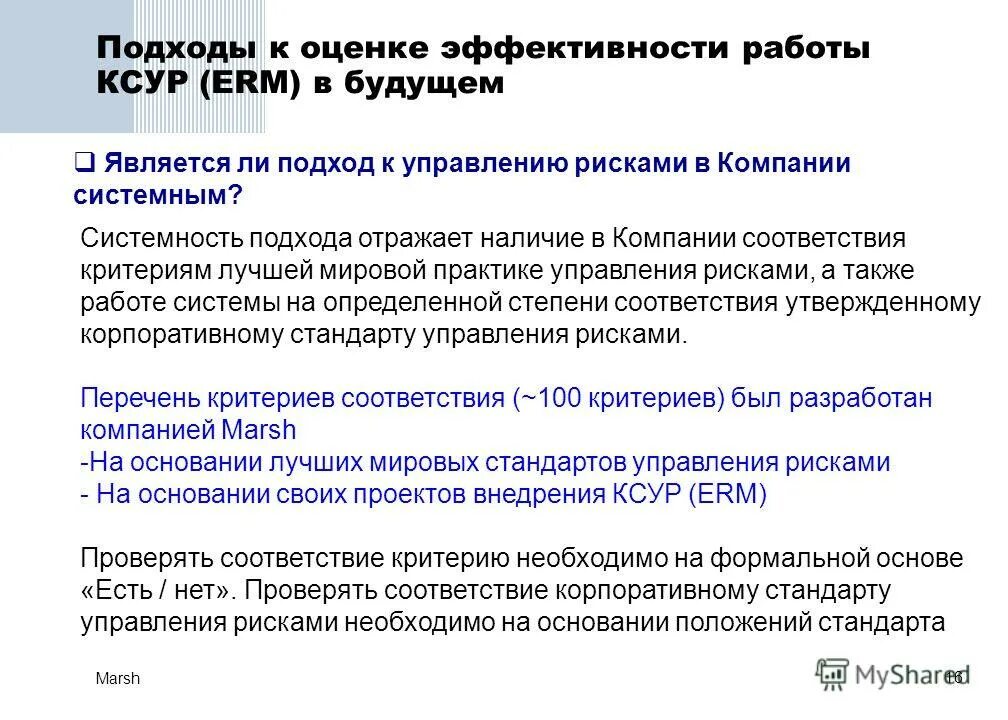 Подходы к оценке эффективности работы КСУР (ERM) в будущем

❑ Является ли подход к управлению рисками в Компании системным?

Системность подхода отражает наличие в Компании соответствия критериям лучшей мировой практике управления рисками, а также работе системы на определенной степени соответствия утвержденному корпоративному стандарту управления рисками.

Перечень критериев соответствия (~100 критериев) был разработан компанией Marsh
-На основании лучших мировых стандартов управления рисками
- На основании своих проектов внедрения КСУР (ERM)

Проверять соответствие критерию необходимо на формальной основе «Есть / нет». Проверять соответствие корпоративному стандарту управления рисками необходимо на основании положений стандарта

Marsh

MyShared

16